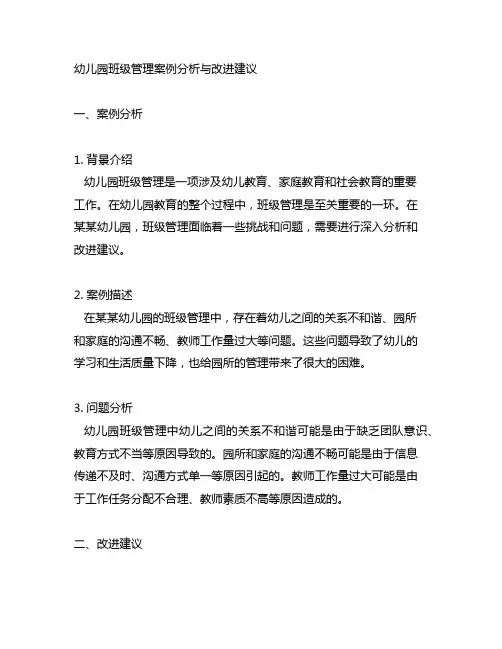 幼儿园班级管理案例分析与改进建议

一、案例分析

1. 背景介绍
幼儿园班级管理是一项涉及幼儿教育、家庭教育和社会教育的重要工作。在幼儿园教育的整个过程中，班级管理是至关重要的一环。在某某幼儿园，班级管理面临着一些挑战和问题，需要进行深入分析和改进建议。

2. 案例描述
在某某幼儿园的班级管理中，存在着幼儿之间的关系不和谐、园所和家庭的沟通不畅、教师工作量过大等问题。这些问题导致了幼儿的学习和生活质量下降，也给园所的管理带来了很大的困难。

3. 问题分析
幼儿园班级管理中幼儿之间的关系不和谐可能是由于缺乏团队意识、教育方式不当等原因导致的。园所和家庭的沟通不畅可能是由于信息传递不及时、沟通方式单一等原因引起的。教师工作量过大可能是由于工作任务分配不合理、教师素质不高等原因造成的。

二、改进建议